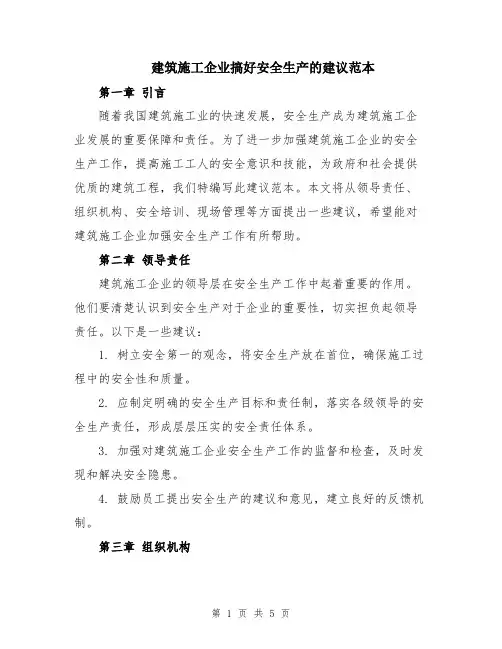 建筑施工企业搞好安全生产的建议范本

第一章 引言

随着我国建筑施工业的快速发展，安全生产成为建筑施工企业发展的重要保障和责任。为了进一步加强建筑施工企业的安全生产工作，提高施工工人的安全意识和技能，为政府和社会提供优质的建筑工程，我们特编写此建议范本。本文将从领导责任、组织机构、安全培训、现场管理等方面提出一些建议，希望能对建筑施工企业加强安全生产工作有所帮助。

第二章 领导责任

建筑施工企业的领导层在安全生产工作中起着重要的作用。他们要清楚认识到安全生产对于企业的重要性，切实担负起领导责任。以下是一些建议：

1. 树立安全第一的观念，将安全生产放在首位，确保施工过程中的安全性和质量。

2. 应制定明确的安全生产目标和责任制，落实各级领导的安全生产责任，形成层层压实的安全责任体系。

3. 加强对建筑施工企业安全生产工作的监督和检查，及时发现和解决安全隐患。

4. 鼓励员工提出安全生产的建议和意见，建立良好的反馈机制。

第三章 组织机构

第 1 页 共 5 页